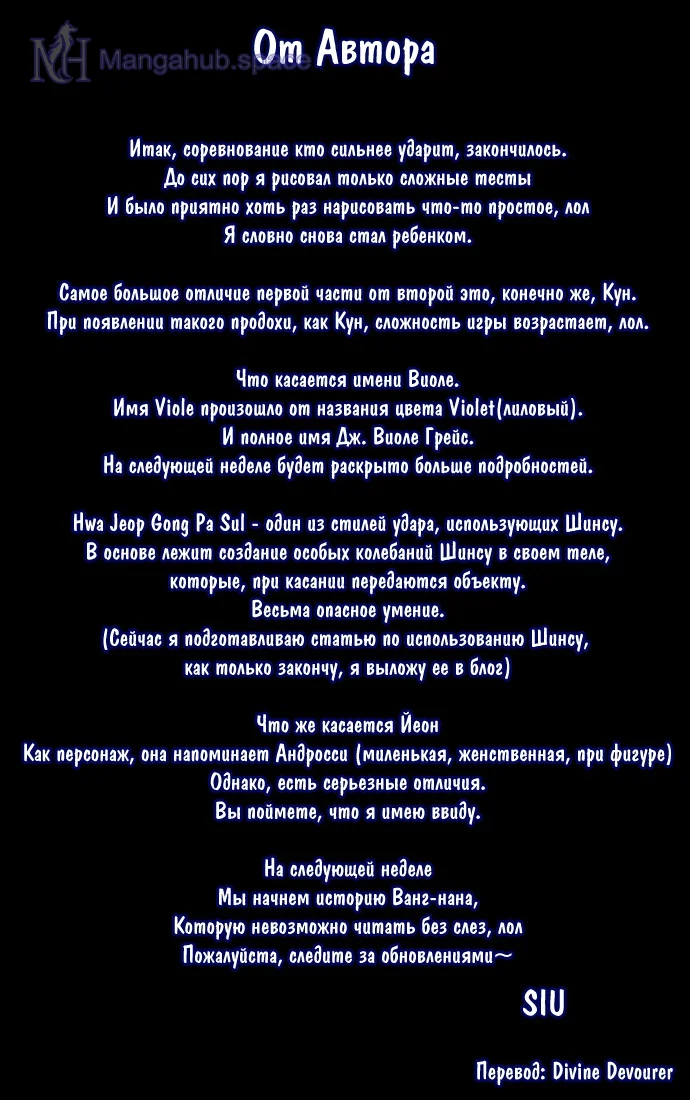 От Автора

Итак, соревнование кто сильнее ударит, закончилось.
До сих пор я рисовал только сложные тесты
И было приятно хоть раз нарисовать что-то простое, лол
Я словно снова стал ребенком.

Самое большое отличие первой части от второй это, конечно же, Кун.
При появлении такого продохи, как Кун, сложность игры возрастает, лол.

Что касается имени Виоле.
Имя Viole произошло от названия цвета Violet(лиловый).
И полное имя Дж. Виоле Грейс.
На следующей неделе будет раскрыто больше подробностей.

Hwa Jeop Gong Pa Sul - один из стилей удара, использующих Шинсу.
В основе лежит создание особых колебаний Шинсу в своем теле,
которые, при касании передаются объекту.
Весьма опасное умение.
(Сейчас я подготавливаю статью по использованию Шинсу,
как только закончу, я выложу ее в блог)

Что же касается Йеон
Как персонаж, она напоминает Андросси (миленькая, женственная, при фигуре)
Однако, есть серьезные отличия.
Вы поймете, что я имею ввиду.

На следующей неделе
Мы начнем историю Ванг-нана,
Которую невозможно читать без слез, лол
Пожалуйста, следите за обновлениями~

SIU

Перевод: Divine Devourer

Mangahub.space